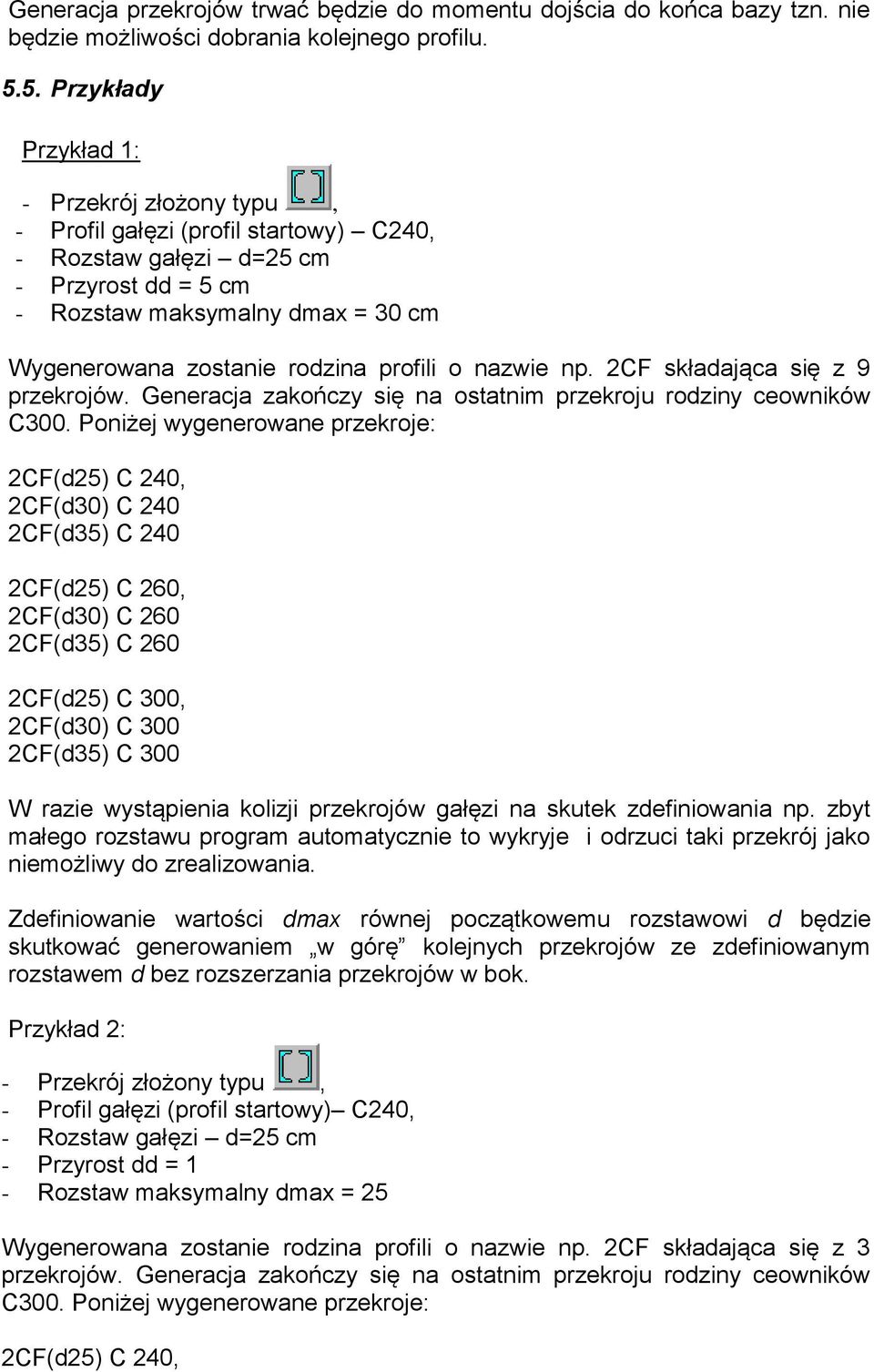 Generacja przekrojów trwać będzie do momentu dojścia do końca bazy tzn. nie będzie możliwości dobrania kolejnego profilu.

5.5. Przykłady

Przykład 1:

- Przekrój złożony typu ,
- Profil gałęzi (profil startowy) – C240,
- Rozstaw gałęzi – d=25 cm
- Przyrost dd = 5 cm
- Rozstaw maksymalny dmax = 30 cm

Wygenerowana zostanie rodzina profili o nazwie np. 2CF składająca się z 9 przekrojów. Generacja zakończy się na ostatnim przekroju rodziny ceowników C300. Poniżej wygenerowane przekroje:

2CF(d25) C 240,
2CF(d30) C 240
2CF(d35) C 240

2CF(d25) C 260,
2CF(d30) C 260
2CF(d35) C 260

2CF(d25) C 300,
2CF(d30) C 300
2CF(d35) C 300

W razie wystąpienia kolizji przekrojów gałęzi na skutek zdefiniowania np. zbyt małego rozstawu program automatycznie to wykryje i odrzuci taki przekrój jako niemożliwy do zrealizowania.

Zdefiniowanie wartości dmax równej początkowemu rozstawowi d będzie skutkować generowaniem „w górę” kolejnych przekrojów ze zdefiniowanym rozstawem d bez rozszerzania przekrojów w bok.

Przykład 2:

- Przekrój złożony typu ,
- Profil gałęzi (profil startowy)– C240,
- Rozstaw gałęzi – d=25 cm
- Przyrost dd = 1
- Rozstaw maksymalny dmax = 25

Wygenerowana zostanie rodzina profili o nazwie np. 2CF składająca się z 3 przekrojów. Generacja zakończy się na ostatnim przekroju rodziny ceowników C300. Poniżej wygenerowane przekroje:

2CF(d25) C 240,